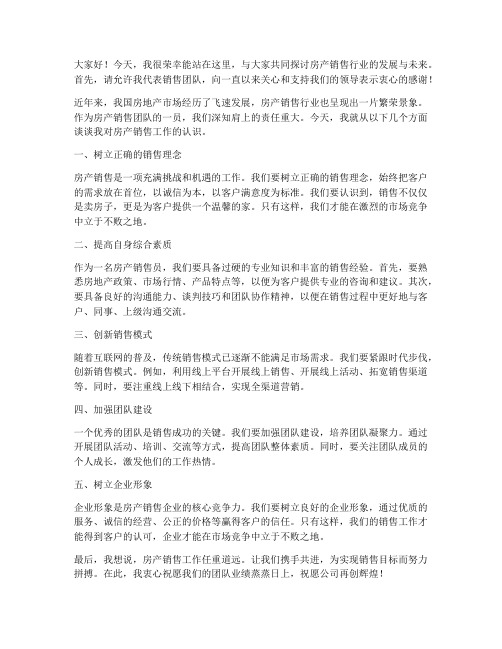 大家好！今天，我很荣幸能站在这里，与大家共同探讨房产销售行业的发展与未来。首先，请允许我代表销售团队，向一直以来关心和支持我们的领导表示衷心的感谢！

近年来，我国房地产市场经历了飞速发展，房产销售行业也呈现出一片繁荣景象。作为房产销售团队的一员，我们深知肩上的责任重大。今天，我就从以下几个方面谈谈我对房产销售工作的认识。

一、树立正确的销售理念

房产销售是一项充满挑战和机遇的工作。我们要树立正确的销售理念，始终把客户的需求放在首位，以诚信为本，以客户满意度为标准。我们要认识到，销售不仅仅是卖房子，更是为客户提供一个温馨的家。只有这样，我们才能在激烈的市场竞争中立于不败之地。

二、提高自身综合素质

作为一名房产销售员，我们要具备过硬的专业知识和丰富的销售经验。首先，要熟悉房地产政策、市场行情、产品特点等，以便为客户提供专业的咨询和建议。其次，要具备良好的沟通能力、谈判技巧和团队协作精神，以便在销售过程中更好地与客户、同事、上级沟通交流。

三、创新销售模式

随着互联网的普及，传统销售模式已逐渐不能满足市场需求。我们要紧跟时代步伐，创新销售模式。例如，利用线上平台开展线上销售、开展线上活动、拓宽销售渠道等。同时，要注重线上线下相结合，实现全渠道营销。

四、加强团队建设

一个优秀的团队是销售成功的关键。我们要加强团队建设，培养团队凝聚力。通过开展团队活动、培训、交流等方式，提高团队整体素质。同时，要关注团队成员的个人成长，激发他们的工作热情。

五、树立企业形象

企业形象是房产销售企业的核心竞争力。我们要树立良好的企业形象，通过优质的服务、诚信的经营、公正的价格等赢得客户的信任。只有这样，我们的销售工作才能得到客户的认可，企业才能在市场竞争中立于不败之地。

最后，我想说，房产销售工作任重道远。让我们携手共进，为实现销售目标而努力拼搏。在此，我衷心祝愿我们的团队业绩蒸蒸日上，祝愿公司再创辉煌！